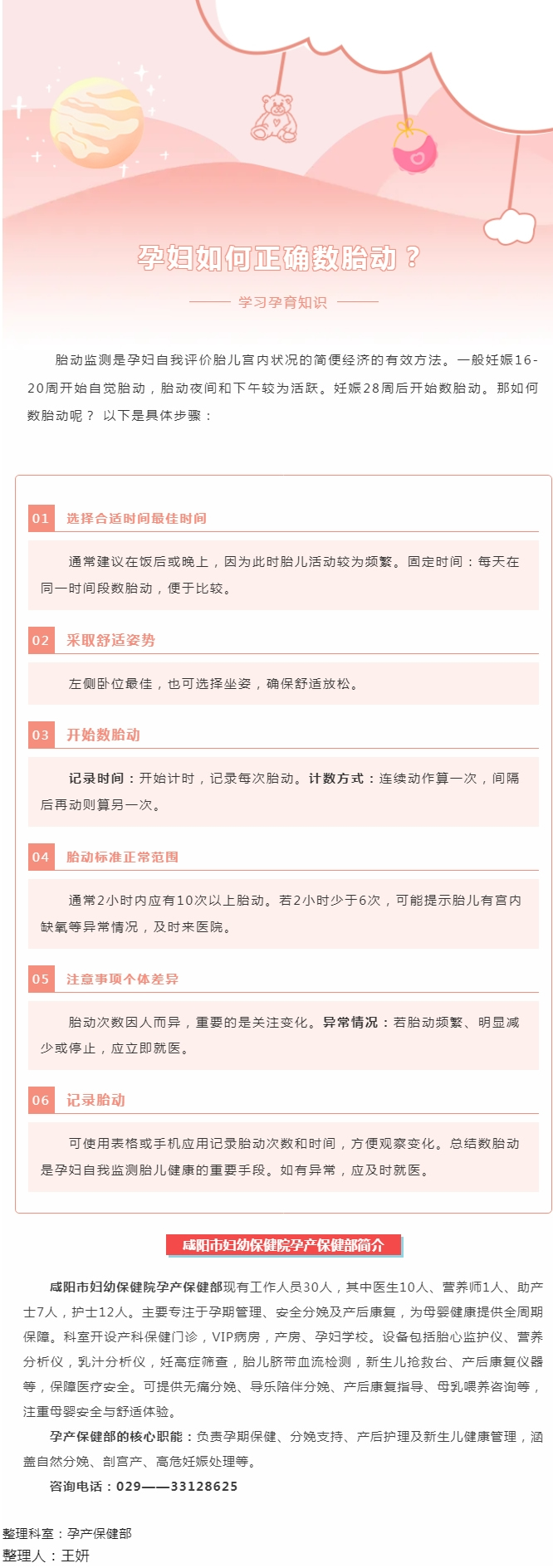 孕妇如何正确数胎动？

学习孕育知识

胎动监测是孕妇自我评价胎儿宫内状况的简便经济的有效方法。一般妊娠16-20周开始自觉胎动，胎动夜间和下午较为活跃。妊娠28周后开始数胎动。那如何数胎动呢？ 以下是具体步骤：

01 选择合适时间最佳时间

通常建议在饭后或晚上，因为此时胎儿活动较为频繁。固定时间：每天在同一时间段数胎动，便于比较。

02 采取舒适姿势

左侧卧位最佳，也可选择坐姿，确保舒适放松。

03 开始数胎动

记录时间：开始计时，记录每次胎动。计数方式：连续动作算一次，间隔后再动则算另一次。

04 胎动标准正常范围

通常2小时内应有10次以上胎动。若2小时少于6次，可能提示胎儿有宫内缺氧等异常情况，及时来医院。

05 注意事项个体差异

胎动次数因人而异，重要的是关注变化。异常情况：若胎动频繁、明显减少或停止，应立即就医。

06 记录胎动

可使用表格或手机应用记录胎动次数和时间，方便观察变化。总结数胎动是孕妇自我监测胎儿健康的重要手段。如有异常，应及时就医。

咸阳市妇幼保健院孕产保健部简介

咸阳市妇幼保健院孕产保健部现有工作人员30人，其中医生10人、营养师1人、助产士7人，护士12人。主要专注于孕期管理、安全分娩及产后康复，为母婴健康提供全周期保障。科室开设产科保健门诊，VIP病房，产房、孕妇学校。设备包括胎心监护仪、营养分析仪，乳汁分析仪，妊高症筛查，胎儿脐带血流检测，新生儿抢救台、产后康复仪器等，保障医疗安全。可提供无痛分娩、导乐陪伴分娩、产后康复指导、母乳喂养咨询等，注重母婴安全与舒适体验。

孕产保健部的核心职能：负责孕期保健、分娩支持、产后护理及新生儿健康管理，涵盖自然分娩、剖宫产、高危妊娠处理等。

咨询电话：029——33128625

整理科室：孕产保健部
整理人：王妍